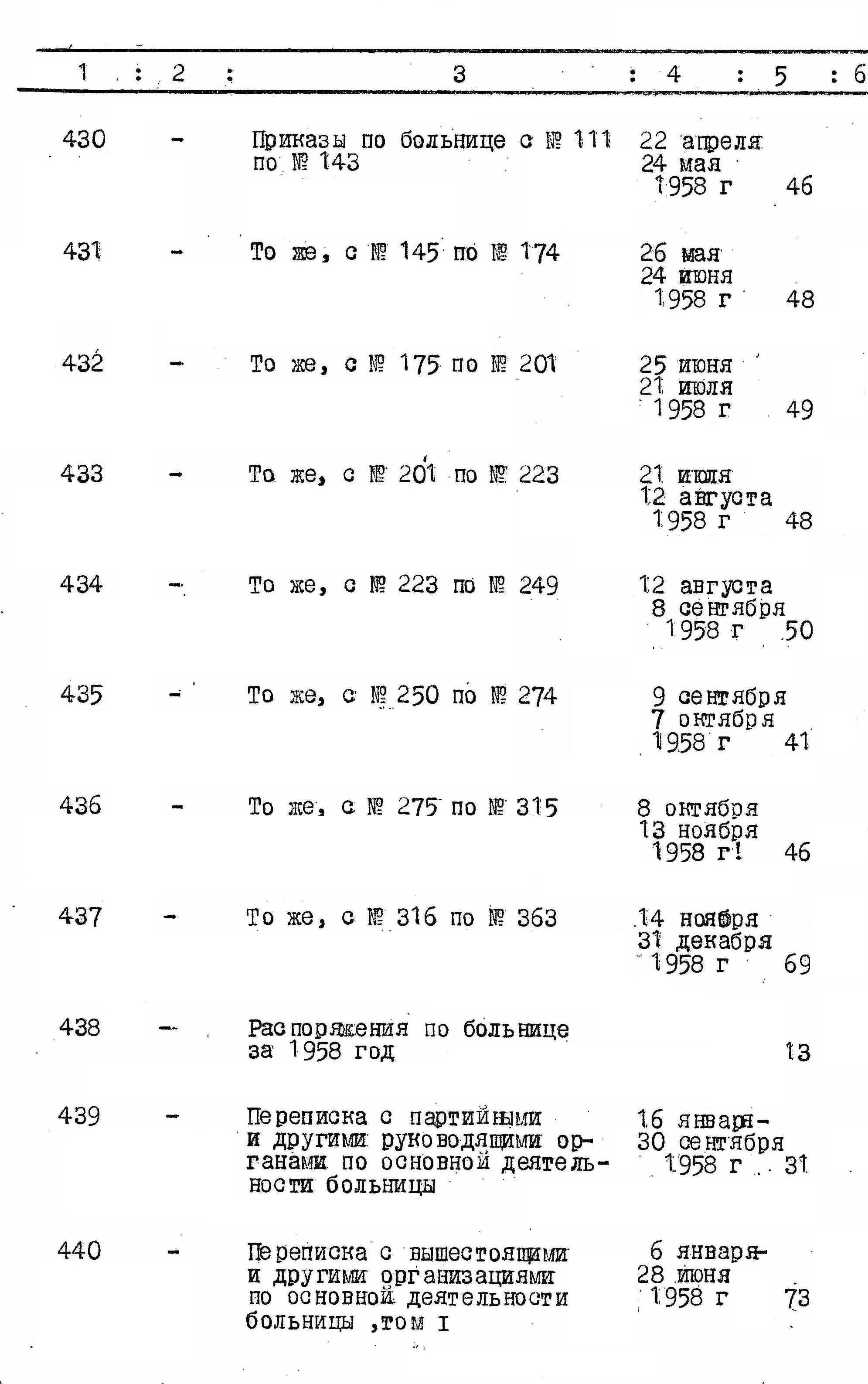 | 1 | 2 | 3 | 4 | 5 | 6 |
|---|---|---|---|---|---|
| 430 | - | Приказы по больнице с № 111 по № 143 | 22 апреля 24 мая 1958 г | 46 | |
| 431 | - | То же, с № 145 по № 174 | 26 мая 24 июня 1958 г | 48 | |
| 432 | - | То же, с № 175 по № 201 | 25 июня 21 июля 1958 г | 49 | |
| 433 | - | То же, с № 201 по № 223 | 21 июля 12 августа 1958 г | 48 | |
| 434 | - | То же, с № 223 по № 249 | 12 августа 8 сентября 1958 г | 50 | |
| 435 | - | То же, с № 250 по № 274 | 9 сентября 7 октября 1958 г | 41 | |
| 436 | - | То же, с № 275 по № 315 | 8 октября 13 ноября 1958 г! | 46 | |
| 437 | - | То же, с № 316 по № 363 | 14 ноября 31 декабря 1958 г | 69 | |
| 438 | - | Распоряжения по больнице за 1958 год | | 13 | |
| 439 | - | Переписка с партийными и другими руководящими органами по основной деятельности больницы | 16 января- 30 сентября 1958 г | 31 | |
| 440 | - | Переписка с вышестоящими и другими организациями по основной деятельности больницы ,том I | 6 января- 28 июня 1958 г | 73 | |